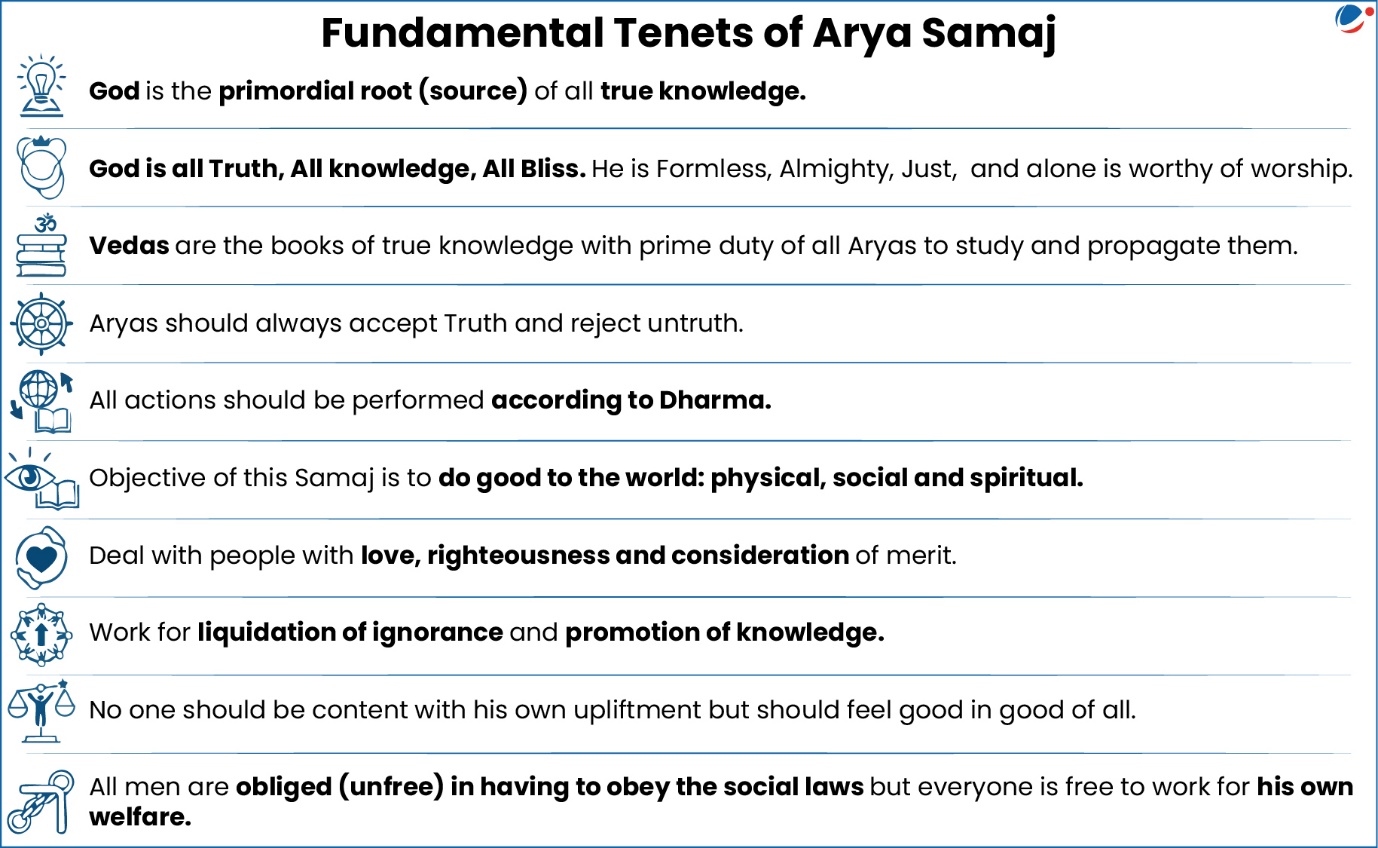 Fundamental Tenets of Arya Samaj

God is the primordial root (source) of all true knowledge.

God is all Truth, All knowledge, All Bliss. He is Formless, Almighty, Just, and alone is worthy of worship.

ॐ

Vedas are the books of true knowledge with prime duty of all Aryas to study and propagate them.

Aryas should always accept Truth and reject untruth.

All actions should be performed according to Dharma.

Objective of this Samaj is to do good to the world: physical, social and spiritual.

Deal with people with love, righteousness and consideration of merit.

Work for liquidation of ignorance and promotion of knowledge.

No one should be content with his own upliftment but should feel good in good of all.

All men are obliged (unfree) in having to obey the social laws but everyone is free to work for his own welfare.